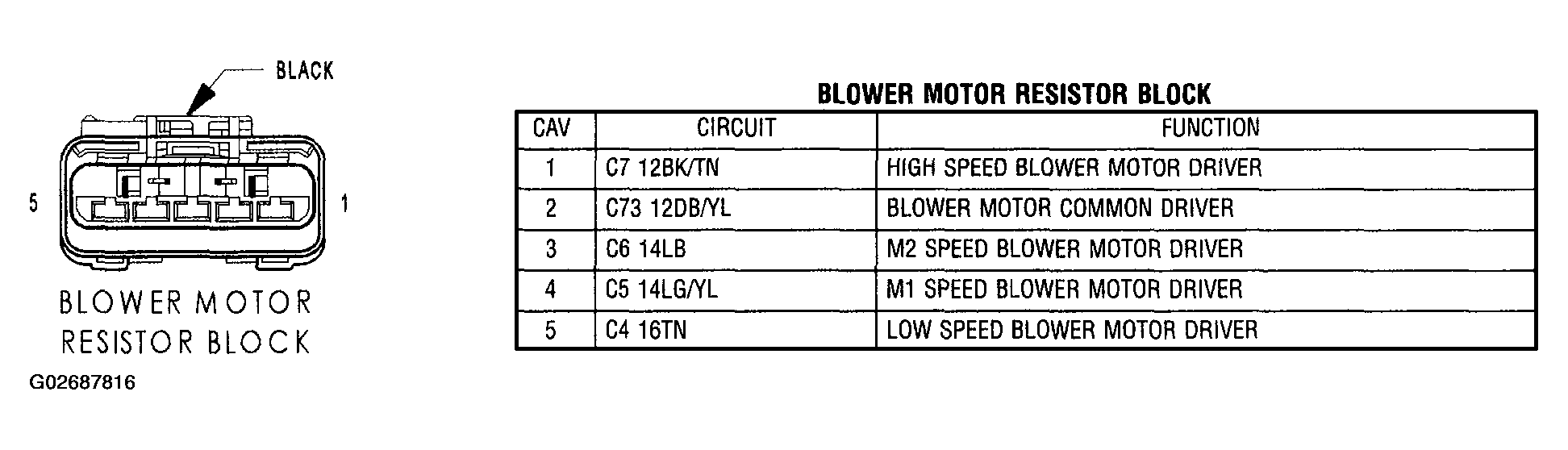 BLACK

5

1

BLOWER MOTOR RESISTOR BLOCK

G02687816

BLOWER MOTOR RESISTOR BLOCK

| CAV | CIRCUIT | FUNCTION |
|---|---|---|
| 1 | C7 12BK/TN | HIGH SPEED BLOWER MOTOR DRIVER |
| 2 | C73 12DB/YL | BLOWER MOTOR COMMON DRIVER |
| 3 | C6 14LB | M2 SPEED BLOWER MOTOR DRIVER |
| 4 | C5 14LG/YL | M1 SPEED BLOWER MOTOR DRIVER |
| 5 | C4 16TN | LOW SPEED BLOWER MOTOR DRIVER |